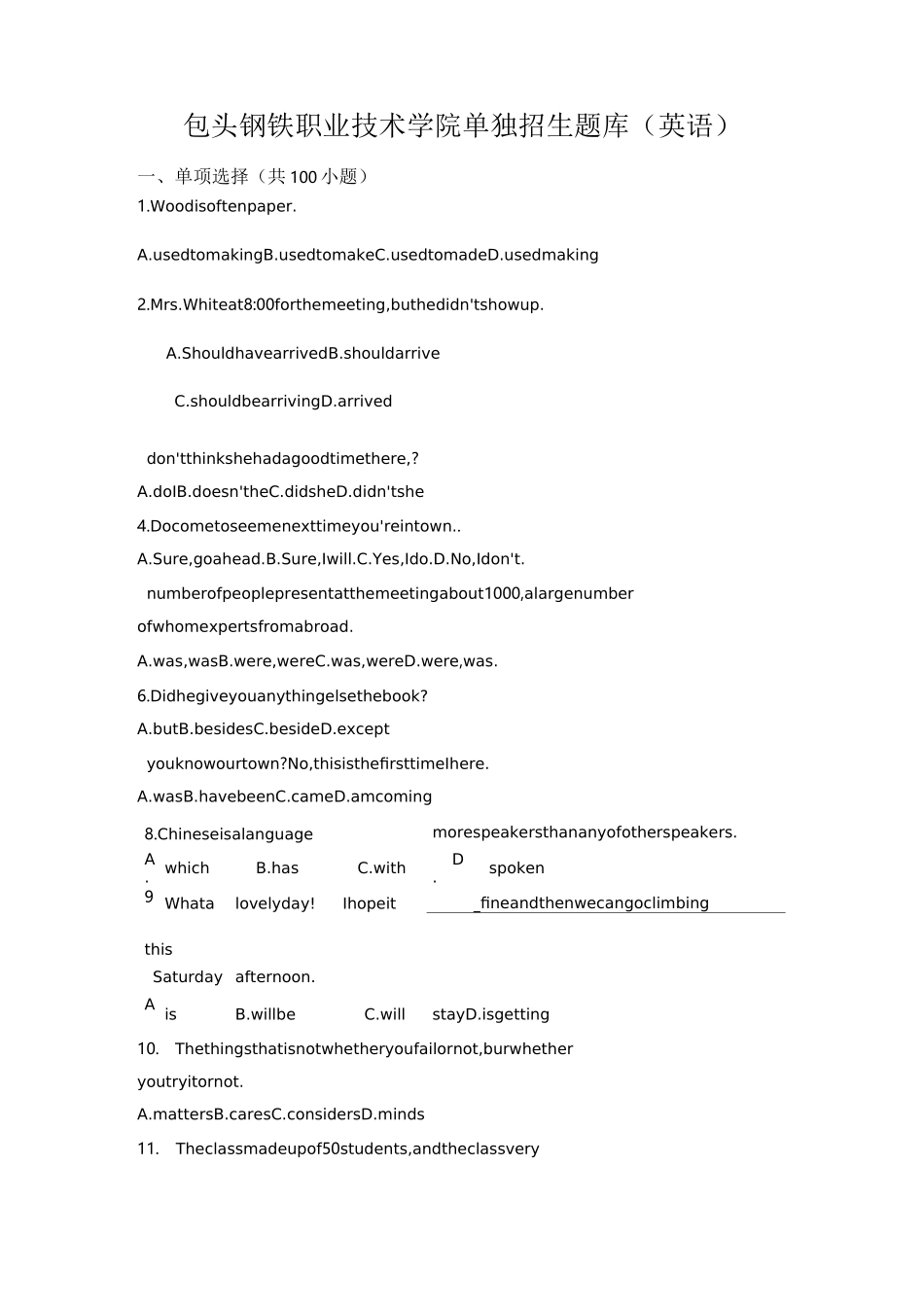 包头钢铁职业技术学院单独招生题库（英语）

一、单项选择（共100小题）

1.Woodisoftenpaper.

A.usedtomakingB.usedtomakeC.usedtomadeD.usedmaking

2.Mrs.Whiteat8:00forthemeeting,buthedidn'tshowup.

A.ShouldhavearrivedB.shouldarrive

C.shouldbearrivingD.arrived

don'tthinkshehadagoodtimethere,?

A.doIB.doesn'theC.didsheD.didn'tshe

4.Docometoseemenexttimeyou'reintown..

A.Sure,goahead.B.Sure,Iwill.C.Yes,Ido.D.No,Idon't.

numberofpeoplepresentatthemeetingabout1000,alargenumber ofwhomexpertsfromabroad.

A.was,wasB.were,wereC.was,wereD.were,was.

6.Didhegiveyouanythingelsethebook?

A.butB.besidesC.besideD.except

youknowourtown?No,thisisthefirsttimeIhere.

A.wasB.havebeenC.cameD.amcoming

8.Chineseisalanguage morespeakersthananyofotherspeakers.

A. which B.has C.with D. spoken

9 Whata lovelyday! Ihopeit _fineandthenwecangoclimbing this Saturday afternoon.

A is B.willbe C.will stayD.isgetting

10. Thethingsthatisnotwhetheryoufailornot,burwhether youtryitornot.

A.mattersB.caresC.considersD.minds

11. Theclassmadeupof50students,andtheclassvery